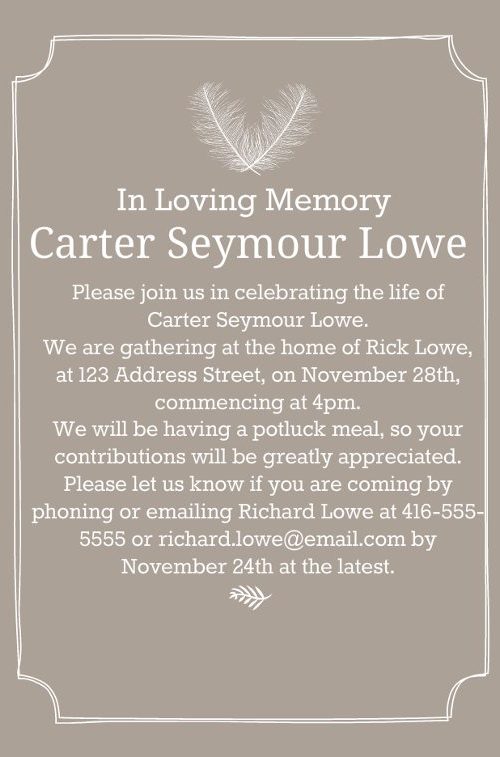 In Loving Memory
Carter Seymour Lowe

Please join us in celebrating the life of Carter Seymour Lowe.
We are gathering at the home of Rick Lowe, at 123 Address Street, on November 28th, commencing at 4pm.
We will be having a potluck meal, so your contributions will be greatly appreciated.
Please let us know if you are coming by phoning or emailing Richard Lowe at 416-555-5555 or richard.lowe@email.com by November 24th at the latest.